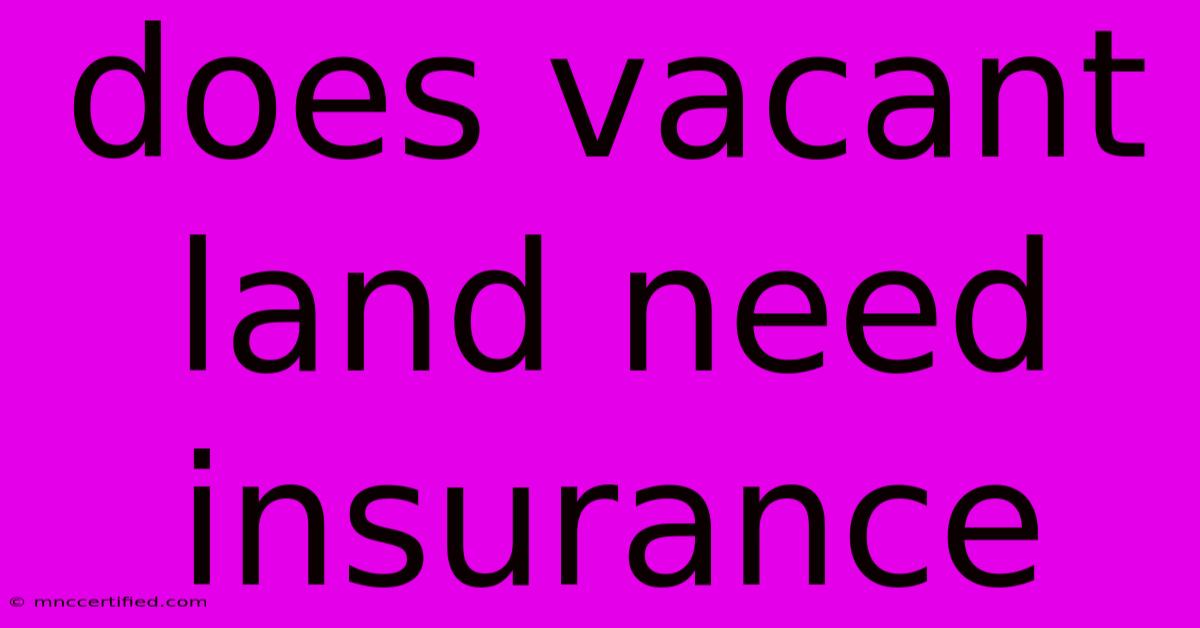 does vacant land need insurance

© mnccertified.com